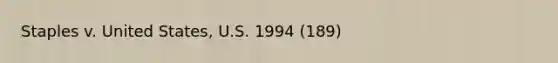 Staples v. United States, U.S. 1994 (189)